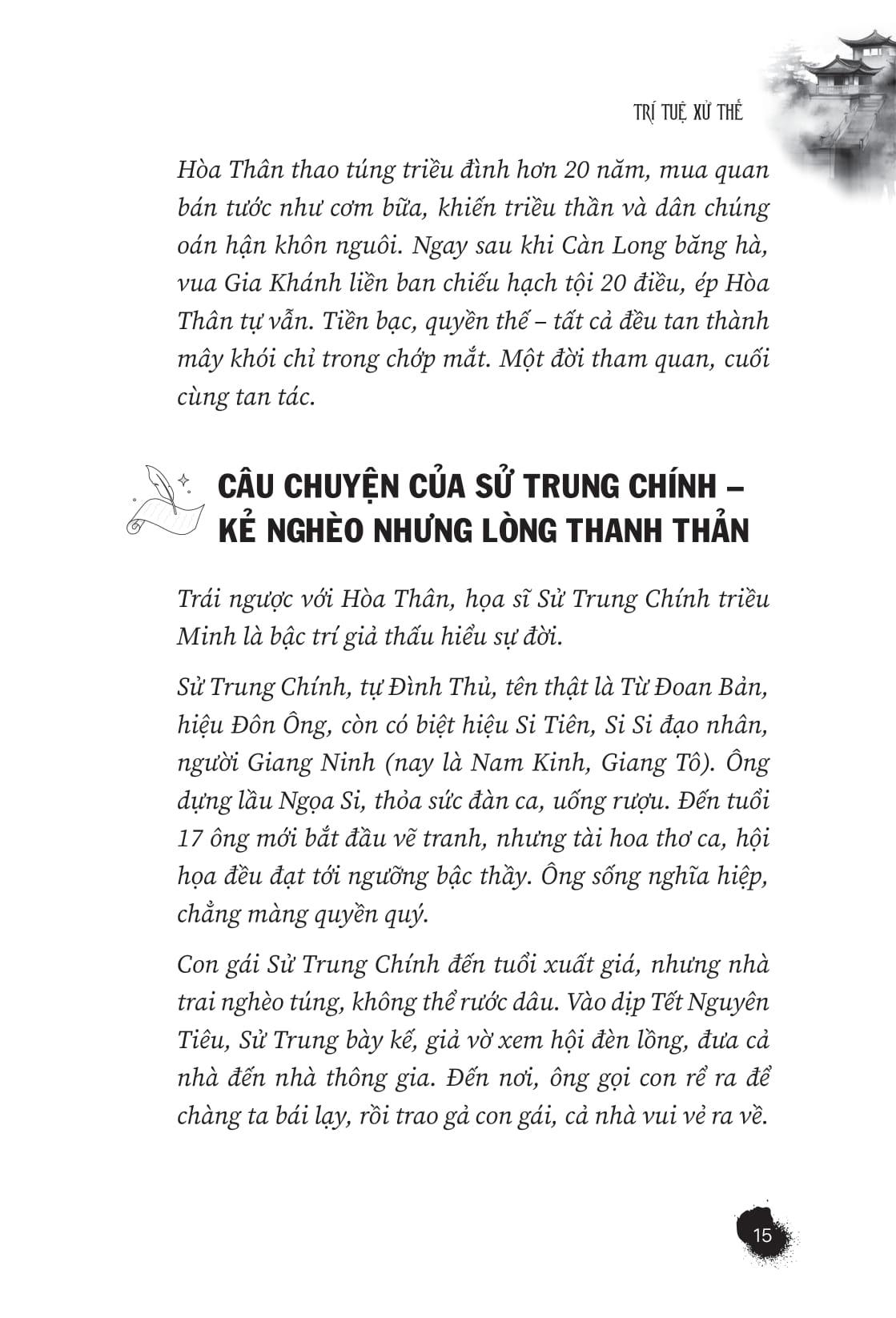 TRÍ TUỆ XỬ THẾ

Hòa Thân thao túng triều đình hơn 20 năm, mua quan bán tước như cơm bữa, khiến triều thần và dân chúng oán hận khôn nguôi. Ngay sau khi Càn Long băng hà, vua Gia Khánh liền ban chiếu hạch tội 20 điều, ép Hòa Thân tự vẫn. Tiền bạc, quyền thế – tất cả đều tan thành mây khói chỉ trong chớp mắt. Một đời tham quan, cuối cùng tan tác.

CÂU CHUYỆN CỦA SỬ TRUNG CHÍNH – KẺ NGHÈO NHƯNG LÒNG THANH THẢN

Trái ngược với Hòa Thân, họa sĩ Sử Trung Chính triều Minh là bậc trí giả thấu hiểu sự đời.

Sử Trung Chính, tự Đình Thủ, tên thật là Từ Đoan Bản, hiệu Đôn Ông, còn có biệt hiệu Si Tiên, Si Si đạo nhân, người Giang Ninh (nay là Nam Kinh, Giang Tô). Ông dựng lầu Ngọa Si, thỏa sức đàn ca, uống rượu. Đến tuổi 17 ông mới bắt đầu vẽ tranh, nhưng tài hoa thơ ca, hội họa đều đạt tới ngưỡng bậc thầy. Ông sống nghĩa hiệp, chẳng màng quyền quý.

Con gái Sử Trung Chính đến tuổi xuất giá, nhưng nhà trai nghèo túng, không thể rước dâu. Vào dịp Tết Nguyên Tiêu, Sử Trung bày kế, giả vờ xem hội đèn lồng, đưa cả nhà đến nhà thông gia. Đến nơi, ông gọi con rể ra để chàng ta bái lạy, rồi trao gả con gái, cả nhà vui vẻ ra về.

15